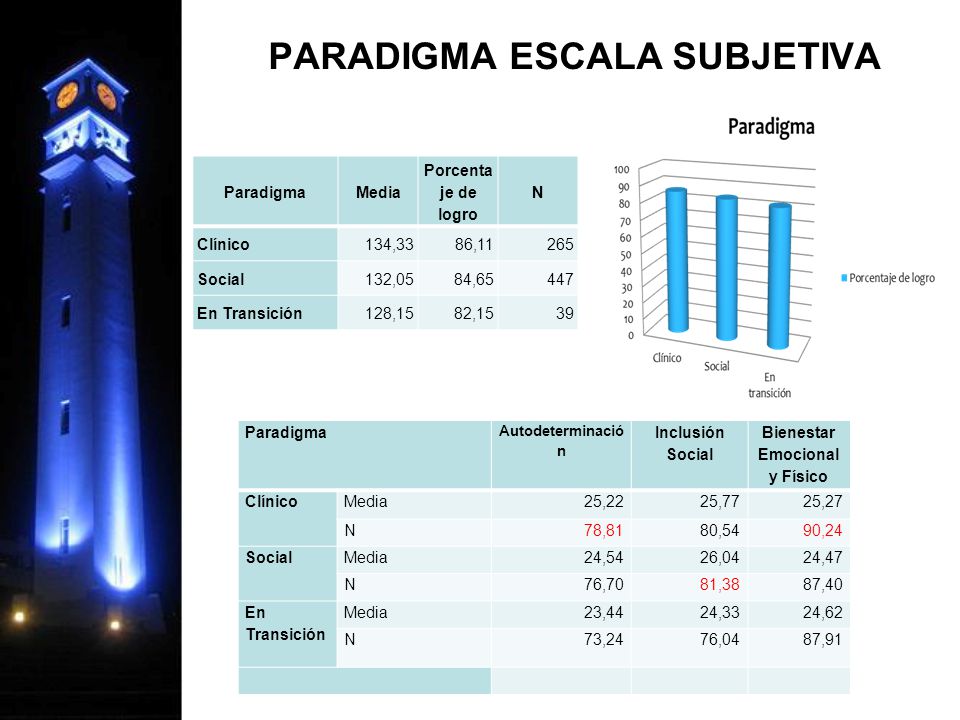 PARADIGMA ESCALA SUBJETIVA

| Paradigma | Media | Porcentaje de logro | N |
|---|---|---|---|
| Clínico | 134,33 | 86,11 | 265 |
| Social | 132,05 | 84,65 | 447 |
| En Transición | 128,15 | 82,15 | 39 |

Paradigma

100
90
80
70
60
50
40
30
20
10
0

Clínico
Social
En transición

Porcentaje de logro

| Paradigma | | Autodeterminación | Inclusión Social | Bienestar Emocional y Físico |
|---|---|---|---|---|
| Clínico | Media | 25,22 | 25,77 | 25,27 |
| | N | 78,81 | 80,54 | 90,24 |
| Social | Media | 24,54 | 26,04 | 24,47 |
| | N | 76,70 | 81,38 | 87,40 |
| En Transición | Media | 23,44 | 24,33 | 24,62 |
| | N | 73,24 | 76,04 | 87,91 |
| | | | | |